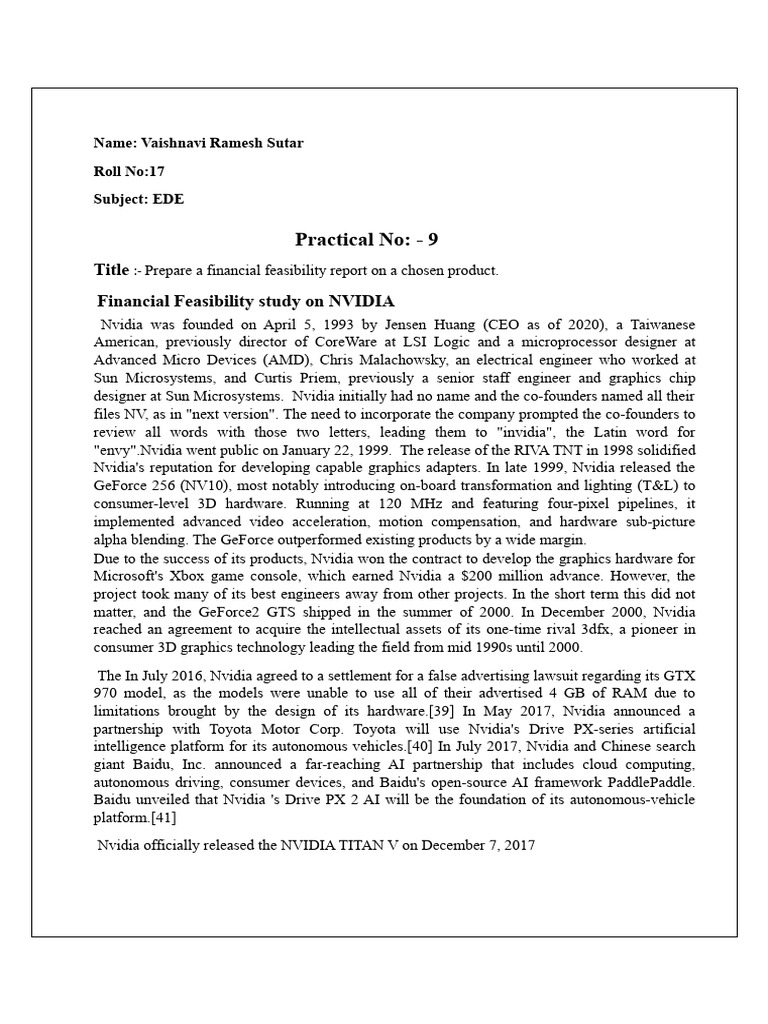 Name: Vaishnavi Ramesh Sutar

Roll No:17

Subject: EDE

Practical No: - 9

Title :- Prepare a financial feasibility report on a chosen product.

Financial Feasibility study on NVIDIA

Nvidia was founded on April 5, 1993 by Jensen Huang (CEO as of 2020), a Taiwanese American, previously director of CoreWare at LSI Logic and a microprocessor designer at Advanced Micro Devices (AMD), Chris Malachowsky, an electrical engineer who worked at Sun Microsystems, and Curtis Priem, previously a senior staff engineer and graphics chip designer at Sun Microsystems. Nvidia initially had no name and the co-founders named all their files NV, as in "next version". The need to incorporate the company prompted the co-founders to review all words with those two letters, leading them to "invidia", the Latin word for "envy".Nvidia went public on January 22, 1999. The release of the RIVA TNT in 1998 solidified Nvidia's reputation for developing capable graphics adapters. In late 1999, Nvidia released the GeForce 256 (NV10), most notably introducing on-board transformation and lighting (T&L) to consumer-level 3D hardware. Running at 120 MHz and featuring four-pixel pipelines, it implemented advanced video acceleration, motion compensation, and hardware sub-picture alpha blending. The GeForce outperformed existing products by a wide margin.
Due to the success of its products, Nvidia won the contract to develop the graphics hardware for Microsoft's Xbox game console, which earned Nvidia a $200 million advance. However, the project took many of its best engineers away from other projects. In the short term this did not matter, and the GeForce2 GTS shipped in the summer of 2000. In December 2000, Nvidia reached an agreement to acquire the intellectual assets of its one-time rival 3dfx, a pioneer in consumer 3D graphics technology leading the field from mid 1990s until 2000.

The In July 2016, Nvidia agreed to a settlement for a false advertising lawsuit regarding its GTX 970 model, as the models were unable to use all of their advertised 4 GB of RAM due to limitations brought by the design of its hardware.[39] In May 2017, Nvidia announced a partnership with Toyota Motor Corp. Toyota will use Nvidia's Drive PX-series artificial intelligence platform for its autonomous vehicles.[40] In July 2017, Nvidia and Chinese search giant Baidu, Inc. announced a far-reaching AI partnership that includes cloud computing, autonomous driving, consumer devices, and Baidu's open-source AI framework PaddlePaddle. Baidu unveiled that Nvidia 's Drive PX 2 AI will be the foundation of its autonomous-vehicle platform.[41]

Nvidia officially released the NVIDIA TITAN V on December 7, 2017